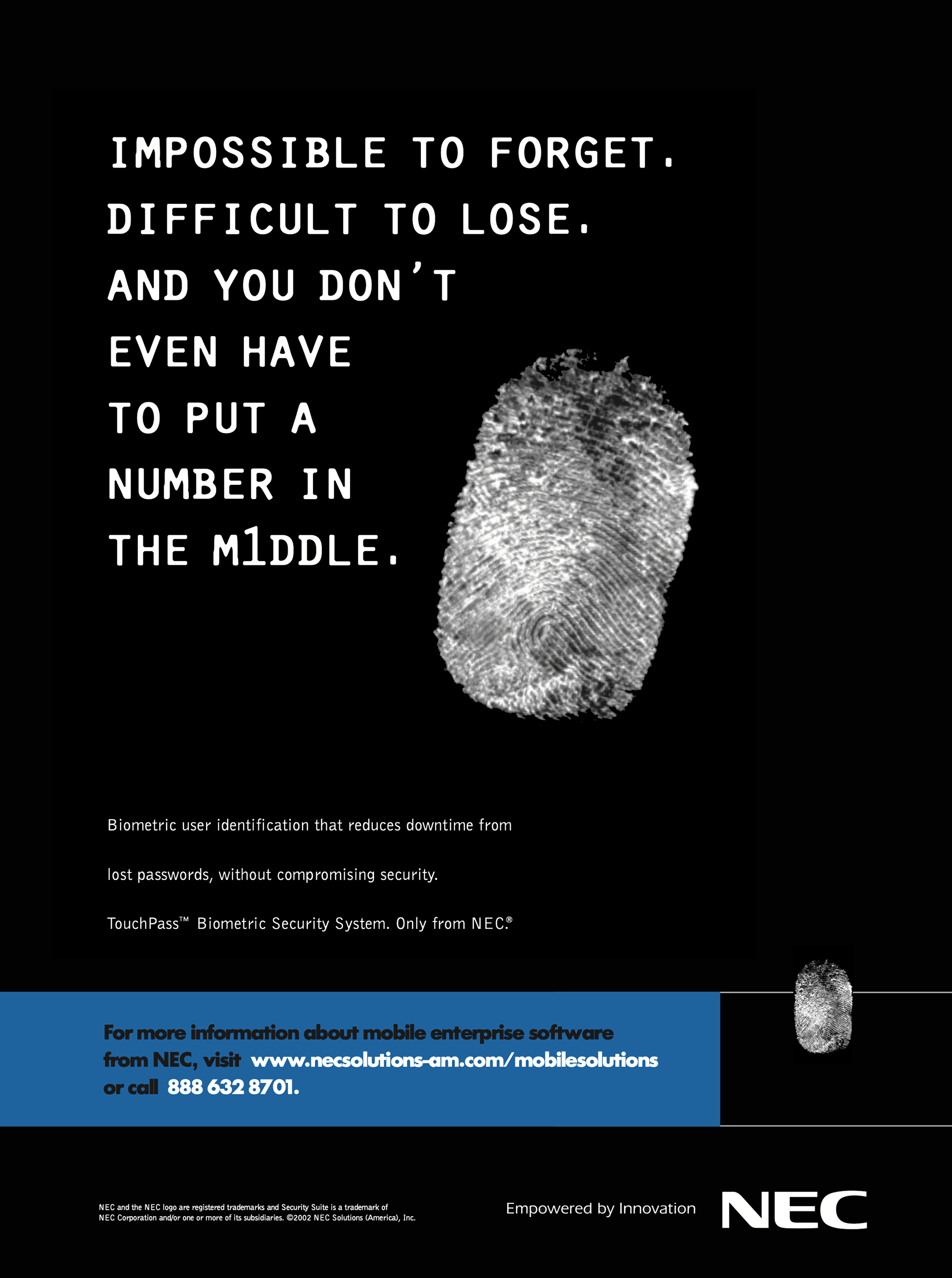 IMPOSSIBLE TO FORGET.
DIFFICULT TO LOSE.
AND YOU DON'T
EVEN HAVE
TO PUT A
NUMBER IN
THE M1DDLE.

Biometric user identification that reduces downtime from lost passwords, without compromising security.

TouchPass™ Biometric Security System. Only from NEC.®

For more information about mobile enterprise software from NEC, visit www.necsolutions-am.com/mobilesolutions or call 888 632 8701.

NEC and the NEC logo are registered trademarks and Security Suite is a trademark of NEC Corporation and/or one or more of its subsidiaries. ©2002 NEC Solutions (America), Inc.

Empowered by Innovation

NEC